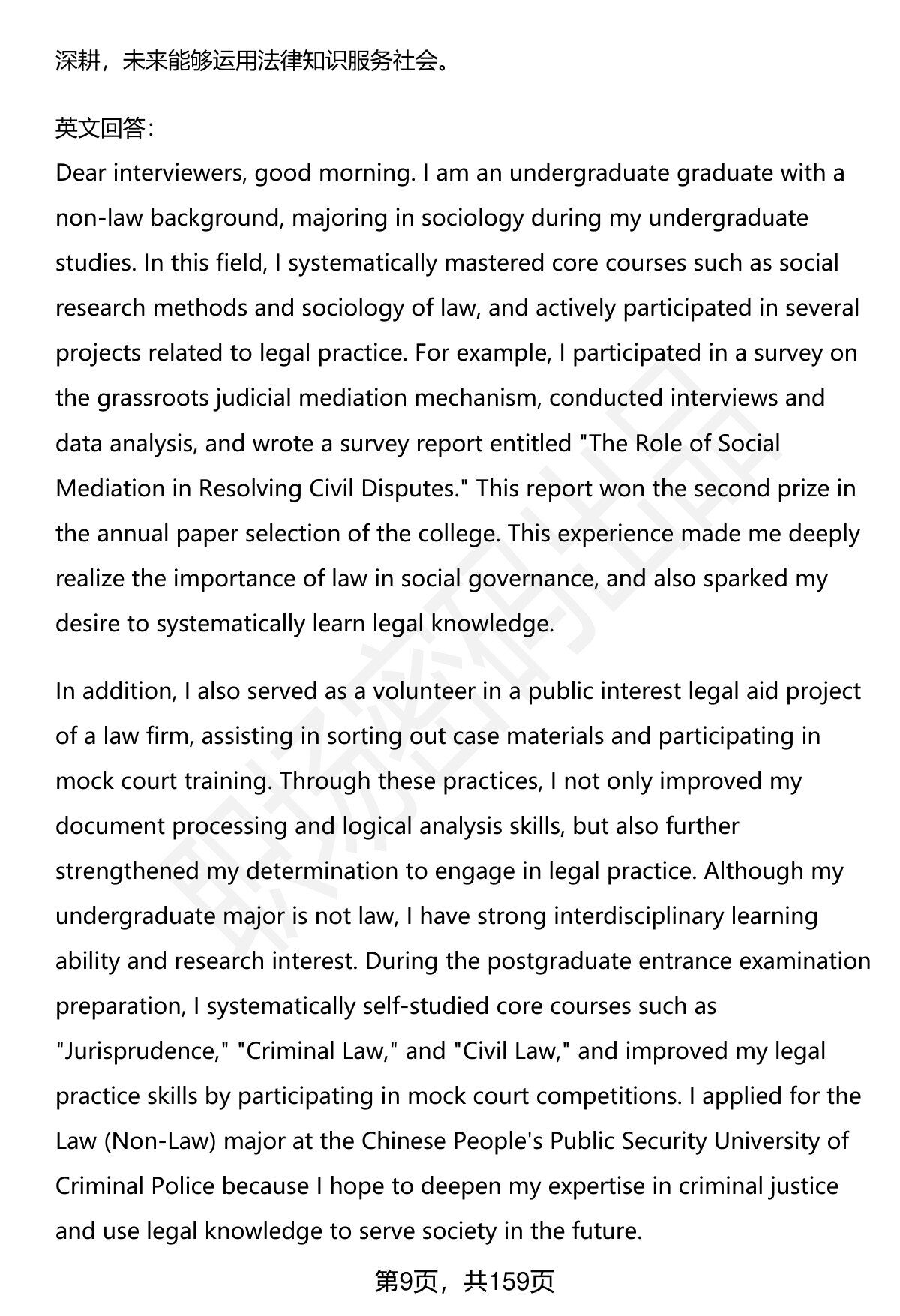 深耕，未来能够运用法律知识服务社会。

英文回答：
Dear interviewers, good morning. I am an undergraduate graduate with a non-law background, majoring in sociology during my undergraduate studies. In this field, I systematically mastered core courses such as social research methods and sociology of law, and actively participated in several projects related to legal practice. For example, I participated in a survey on the grassroots judicial mediation mechanism, conducted interviews and data analysis, and wrote a survey report entitled "The Role of Social Mediation in Resolving Civil Disputes." This report won the second prize in the annual paper selection of the college. This experience made me deeply realize the importance of law in social governance, and also sparked my desire to systematically learn legal knowledge.

In addition, I also served as a volunteer in a public interest legal aid project of a law firm, assisting in sorting out case materials and participating in mock court training. Through these practices, I not only improved my document processing and logical analysis skills, but also further strengthened my determination to engage in legal practice. Although my undergraduate major is not law, I have strong interdisciplinary learning ability and research interest. During the postgraduate entrance examination preparation, I systematically self-studied core courses such as "Jurisprudence," "Criminal Law," and "Civil Law," and improved my legal practice skills by participating in mock court competitions. I applied for the Law (Non-Law) major at the Chinese People's Public Security University of Criminal Police because I hope to deepen my expertise in criminal justice and use legal knowledge to serve society in the future.

第9页，共159页

职场密码出品